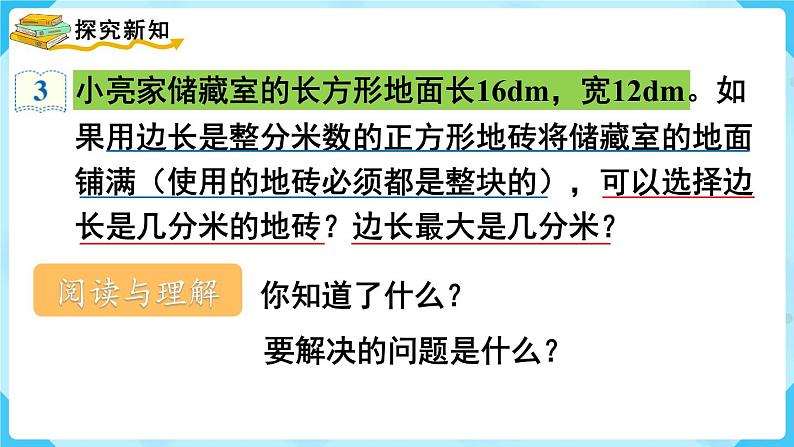 探究新知

3 小亮家储藏室的长方形地面长16dm，宽12dm。如果用边长是整分米数的正方形地砖将储藏室的地面铺满（使用的地砖必须都是整块的），可以选择边长是几分米的地砖？边长最大是几分米？

阅读与理解 你知道了什么？

要解决的问题是什么？